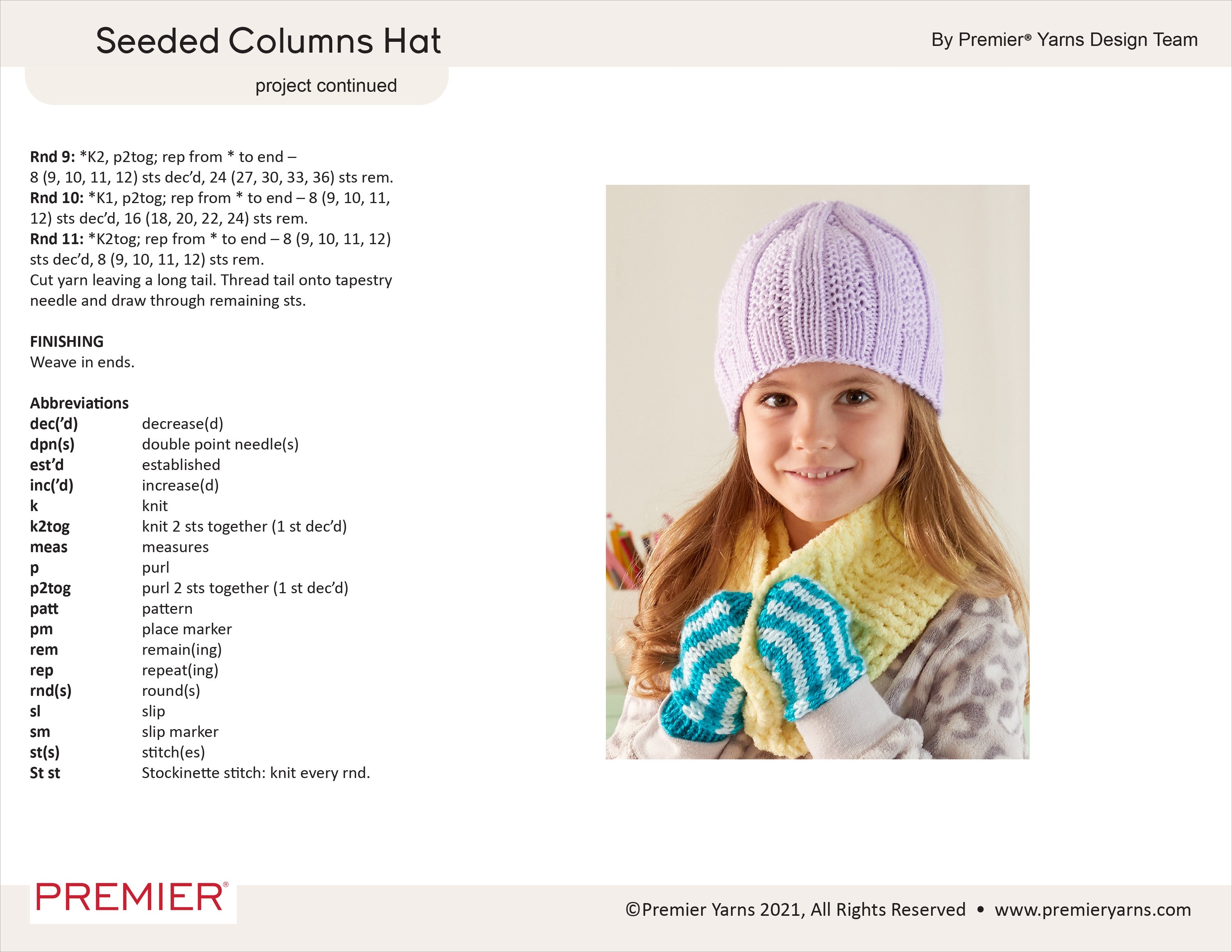 Seeded Columns Hat

By Premier® Yarns Design Team

project continued

Rnd 9: *K2, p2tog; rep from * to end – 8 (9, 10, 11, 12) sts dec'd, 24 (27, 30, 33, 36) sts rem.
Rnd 10: *K1, p2tog; rep from * to end – 8 (9, 10, 11, 12) sts dec'd, 16 (18, 20, 22, 24) sts rem.
Rnd 11: *K2tog; rep from * to end – 8 (9, 10, 11, 12) sts dec'd, 8 (9, 10, 11, 12) sts rem.
Cut yarn leaving a long tail. Thread tail onto tapestry needle and draw through remaining sts.

FINISHING
Weave in ends.

Abbreviations
dec('d) decrease(d)
dpn(s) double point needle(s)
est'd established
inc('d) increase(d)
k knit
k2tog knit 2 sts together (1 st dec'd)
meas measures
p purl
p2tog purl 2 sts together (1 st dec'd)
patt pattern
pm place marker
rem remain(ing)
rep repeat(ing)
rnd(s) round(s)
sl slip
sm slip marker
st(s) stitch(es)
St st Stockinette stitch: knit every rnd.

PREMIER®

©Premier Yarns 2021, All Rights Reserved • www.premieryarns.com